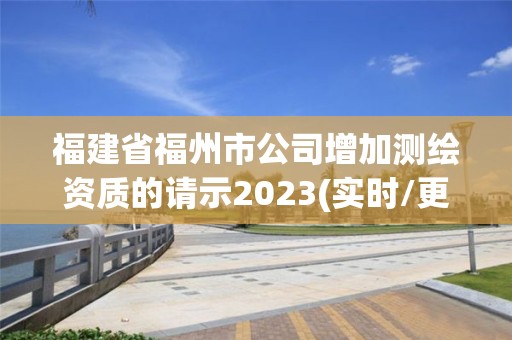 福建省福州市公司增加测绘资质的请示2023(实时/更